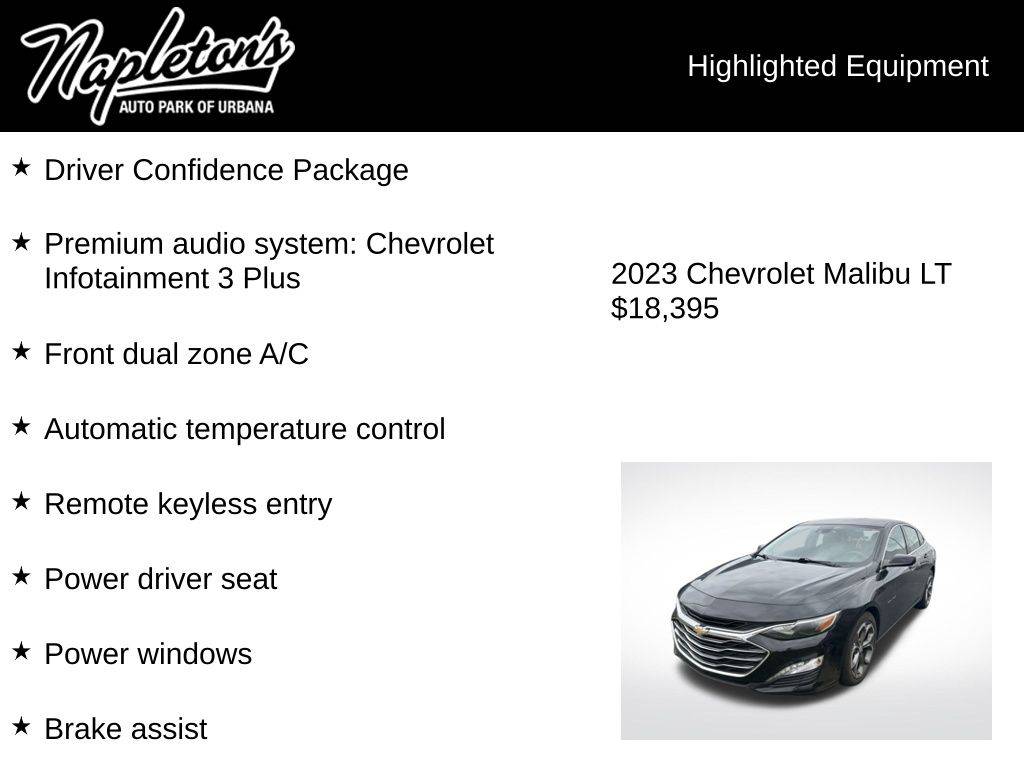 Napleton's
AUTO PARK OF URBANA

Highlighted Equipment

★ Driver Confidence Package

★ Premium audio system: Chevrolet Infotainment 3 Plus

★ Front dual zone A/C

★ Automatic temperature control

★ Remote keyless entry

★ Power driver seat

★ Power windows

★ Brake assist

2023 Chevrolet Malibu LT
$18,395